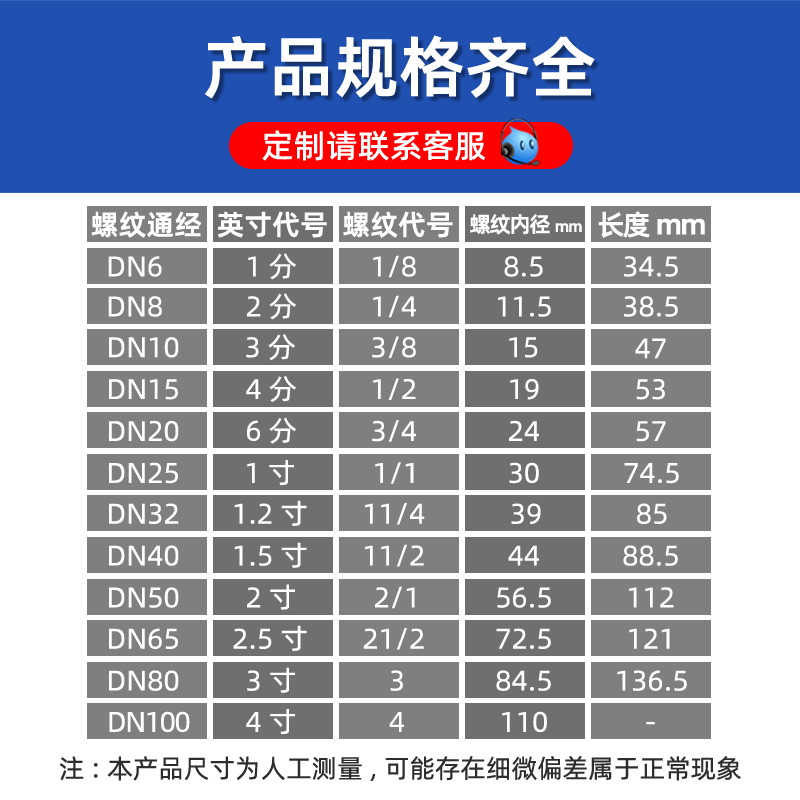 产品规格齐全

定制请联系客服

| 螺纹通经 | 英寸代号 | 螺纹代号 | 螺纹内径 mm | 长度 mm |
|---|---|---|---|---|
| DN6 | 1 分 | 1/8 | 8.5 | 34.5 |
| DN8 | 2 分 | 1/4 | 11.5 | 38.5 |
| DN10 | 3 分 | 3/8 | 15 | 47 |
| DN15 | 4 分 | 1/2 | 19 | 53 |
| DN20 | 6 分 | 3/4 | 24 | 57 |
| DN25 | 1 寸 | 1/1 | 30 | 74.5 |
| DN32 | 1.2 寸 | 11/4 | 39 | 85 |
| DN40 | 1.5 寸 | 11/2 | 44 | 88.5 |
| DN50 | 2 寸 | 2/1 | 56.5 | 112 |
| DN65 | 2.5 寸 | 21/2 | 72.5 | 121 |
| DN80 | 3 寸 | 3 | 84.5 | 136.5 |
| DN100 | 4 寸 | 4 | 110 | - |

注：本产品尺寸为人工测量，可能存在细微偏差属于正常现象